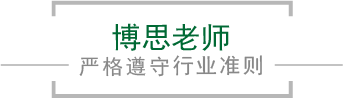 博思老师
严格遵守行业准则